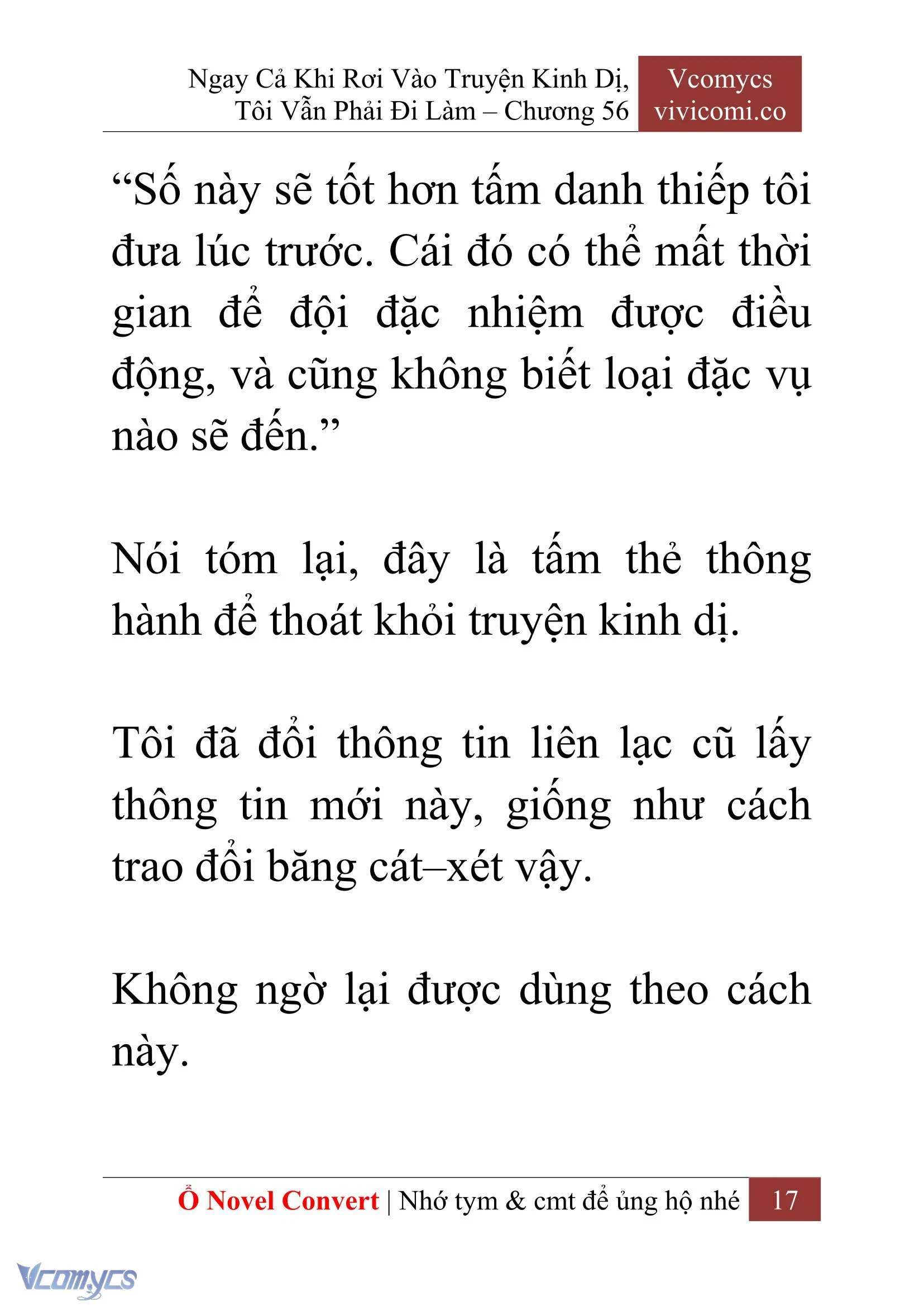 Ngay Cả Khi Rơi Vào Truyện Kinh Dị, Tôi Vẫn Phải Đi Làm – Chương 56

Vcomycs
vivicomi.co

“Số này sẽ tốt hơn tấm danh thiếp tôi đưa lúc trước. Cái đó có thể mất thời gian để đội đặc nhiệm được điều động, và cũng không biết loại đặc vụ nào sẽ đến.”

Nói tóm lại, đây là tấm thẻ thông hành để thoát khỏi truyện kinh dị.

Tôi đã đổi thông tin liên lạc cũ lấy thông tin mới này, giống như cách trao đổi băng cát–xét vậy.

Không ngờ lại được dùng theo cách này.

Ổ Novel Convert | Nhớ tym & cmt để ủng hộ nhé 17

Vcomycs